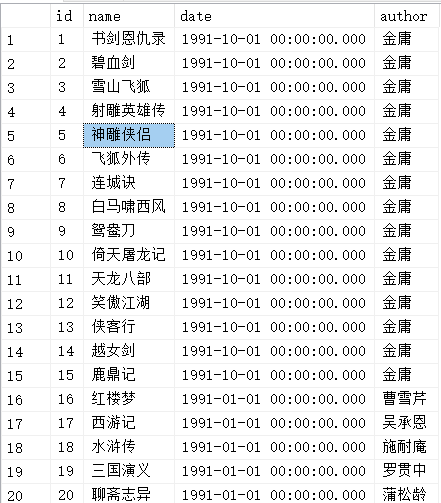 |  | id | name | date | author |
|---|---|---|---|---|
| 1 | 1 | 书剑恩仇录 | 1991-10-01 00:00:00.000 | 金庸 |
| 2 | 2 | 碧血剑 | 1991-10-01 00:00:00.000 | 金庸 |
| 3 | 3 | 雪山飞狐 | 1991-10-01 00:00:00.000 | 金庸 |
| 4 | 4 | 射雕英雄传 | 1991-10-01 00:00:00.000 | 金庸 |
| 5 | 5 | 神雕侠侣 | 1991-10-01 00:00:00.000 | 金庸 |
| 6 | 6 | 飞狐外传 | 1991-10-01 00:00:00.000 | 金庸 |
| 7 | 7 | 连城诀 | 1991-10-01 00:00:00.000 | 金庸 |
| 8 | 8 | 白马啸西风 | 1991-10-01 00:00:00.000 | 金庸 |
| 9 | 9 | 鸳鸯刀 | 1991-10-01 00:00:00.000 | 金庸 |
| 10 | 10 | 倚天屠龙记 | 1991-10-01 00:00:00.000 | 金庸 |
| 11 | 11 | 天龙八部 | 1991-10-01 00:00:00.000 | 金庸 |
| 12 | 12 | 笑傲江湖 | 1991-10-01 00:00:00.000 | 金庸 |
| 13 | 13 | 侠客行 | 1991-10-01 00:00:00.000 | 金庸 |
| 14 | 14 | 越女剑 | 1991-10-01 00:00:00.000 | 金庸 |
| 15 | 15 | 鹿鼎记 | 1991-10-01 00:00:00.000 | 金庸 |
| 16 | 16 | 红楼梦 | 1991-01-01 00:00:00.000 | 曹雪芹 |
| 17 | 17 | 西游记 | 1991-01-01 00:00:00.000 | 吴承恩 |
| 18 | 18 | 水浒传 | 1991-01-01 00:00:00.000 | 施耐庵 |
| 19 | 19 | 三国演义 | 1991-01-01 00:00:00.000 | 罗贯中 |
| 20 | 20 | 聊斋志异 | 1991-01-01 00:00:00.000 | 蒲松龄 |